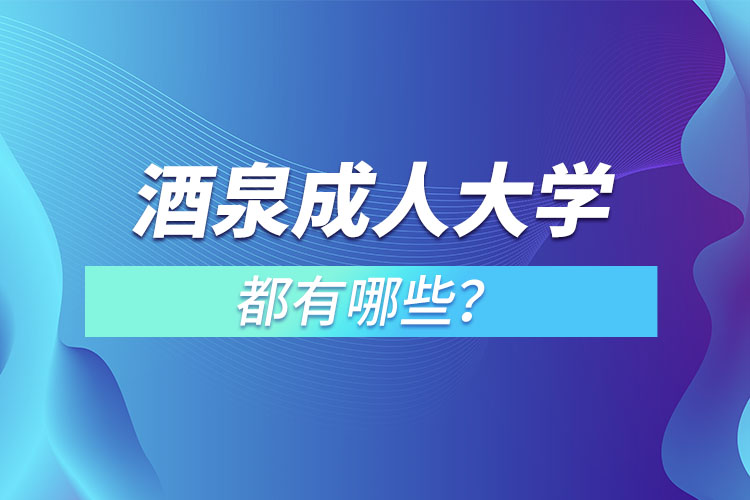 酒泉成人大学

都有哪些？